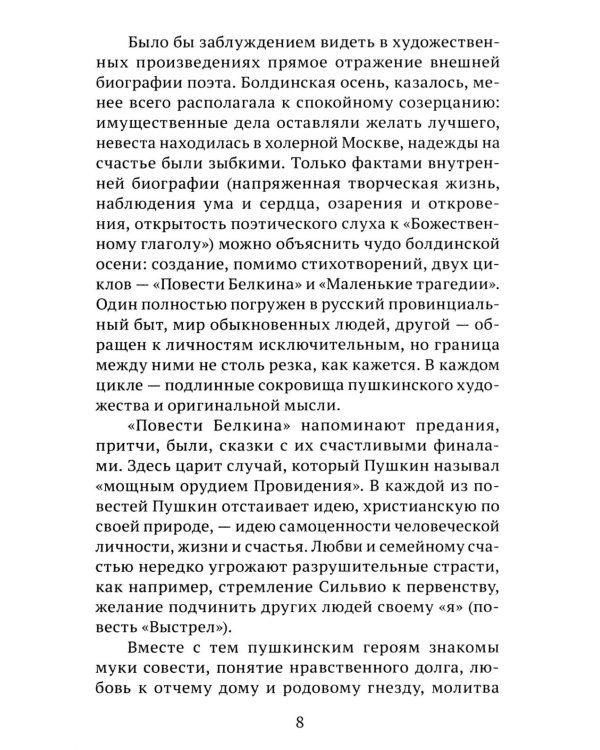 Было бы заблуждением видеть в художественных произведениях прямое отражение внешней биографии поэта. Болдинская осень, казалось, менее всего располагала к спокойному созерцанию: имущественные дела оставляли желать лучшего, невеста находилась в холерной Москве, надежды на счастье были зыбкими. Только фактами внутренней биографии (напряженная творческая жизнь, наблюдения ума и сердца, озарения и откровения, открытость поэтического слуха к «Божественному глаголу») можно объяснить чудо болдинской осени: создание, помимо стихотворений, двух циклов — «Повести Белкина» и «Маленькие трагедии». Один полностью погружен в русский провинциальный быт, мир обыкновенных людей, другой — обращен к личностям исключительным, но граница между ними не столь резка, как кажется. В каждом цикле — подлинные сокровища пушкинского художества и оригинальной мысли.

«Повести Белкина» напоминают предания, притчи, были, сказки с их счастливыми финалами. Здесь царит случай, который Пушкин называл «мощным орудием Провидения». В каждой из повестей Пушкин отстаивает идею, христианскую по своей природе, — идею самоценности человеческой личности, жизни и счастья. Любви и семейному счастью нередко угрожают разрушительные страсти, как например, стремление Сильвио к первенству, желание подчинить других людей своему «я» (повесть «Выстрел»).

Вместе с тем пушкинским героям знакомы муки совести, понятие нравственного долга, любовь к отчему дому и родовому гнезду, молитва

8